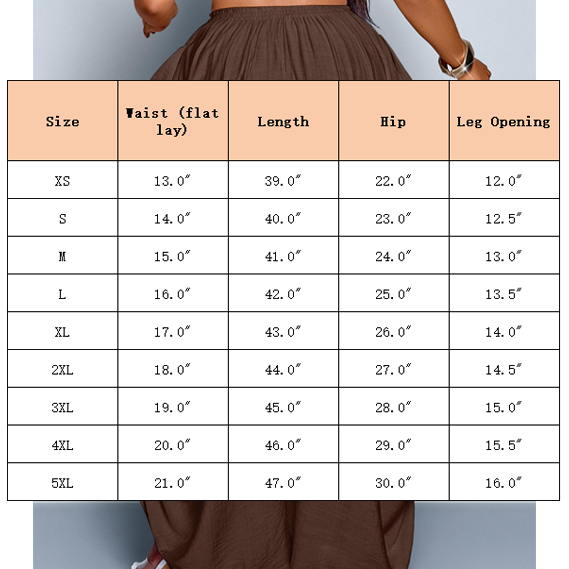 | Size | Waist (flat lay) | Length | Hip | Leg Opening |
|---|---|---|---|---|
| XS | 13.0″ | 39.0″ | 22.0″ | 12.0″ |
| S | 14.0″ | 40.0″ | 23.0″ | 12.5″ |
| M | 15.0″ | 41.0″ | 24.0″ | 13.0″ |
| L | 16.0″ | 42.0″ | 25.0″ | 13.5″ |
| XL | 17.0″ | 43.0″ | 26.0″ | 14.0″ |
| 2XL | 18.0″ | 44.0″ | 27.0″ | 14.5″ |
| 3XL | 19.0″ | 45.0″ | 28.0″ | 15.0″ |
| 4XL | 20.0″ | 46.0″ | 29.0″ | 15.5″ |
| 5XL | 21.0″ | 47.0″ | 30.0″ | 16.0″ |